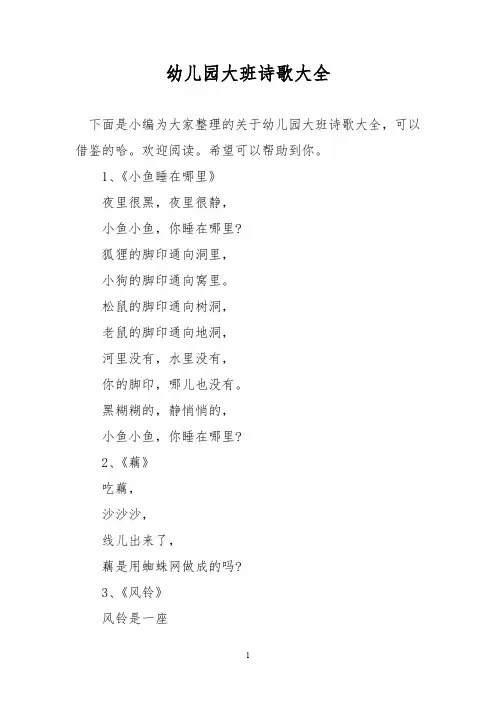 幼儿园大班诗歌大全

下面是小编为大家整理的关于幼儿园大班诗歌大全，可以借鉴的哈。欢迎阅读。希望可以帮助到你。

1、《小鱼睡在哪里》

夜里很黑，夜里很静，

小鱼小鱼，你睡在哪里?

狐狸的脚印通向洞里，

小狗的脚印通向窝里。

松鼠的脚印通向树洞，

老鼠的脚印通向地洞，

河里没有，水里没有，

你的脚印，哪儿也没有。

黑糊糊的，静悄悄的，

小鱼小鱼，你睡在哪里?

2、《藕》

吃藕，

沙沙沙，

线儿出来了，

藕是用蜘蛛网做成的吗?

3、《风铃》

风铃是一座

1